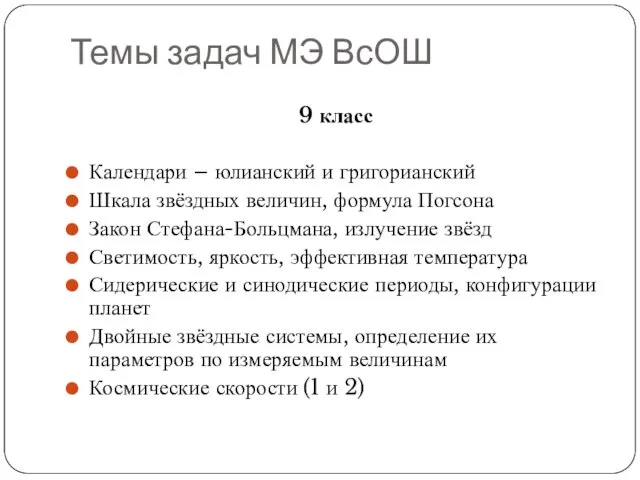 Темы задач МЭ ВсОШ

9 класс

Календари – юлианский и григорианский
Шкала звёздных величин, формула Погсона
Закон Стефана-Больцмана, излучение звёзд
Светимость, яркость, эффективная температура
Сидерические и синодические периоды, конфигурации планет
Двойные звёздные системы, определение их параметров по измеряемым величинам
Космические скорости (1 и 2)